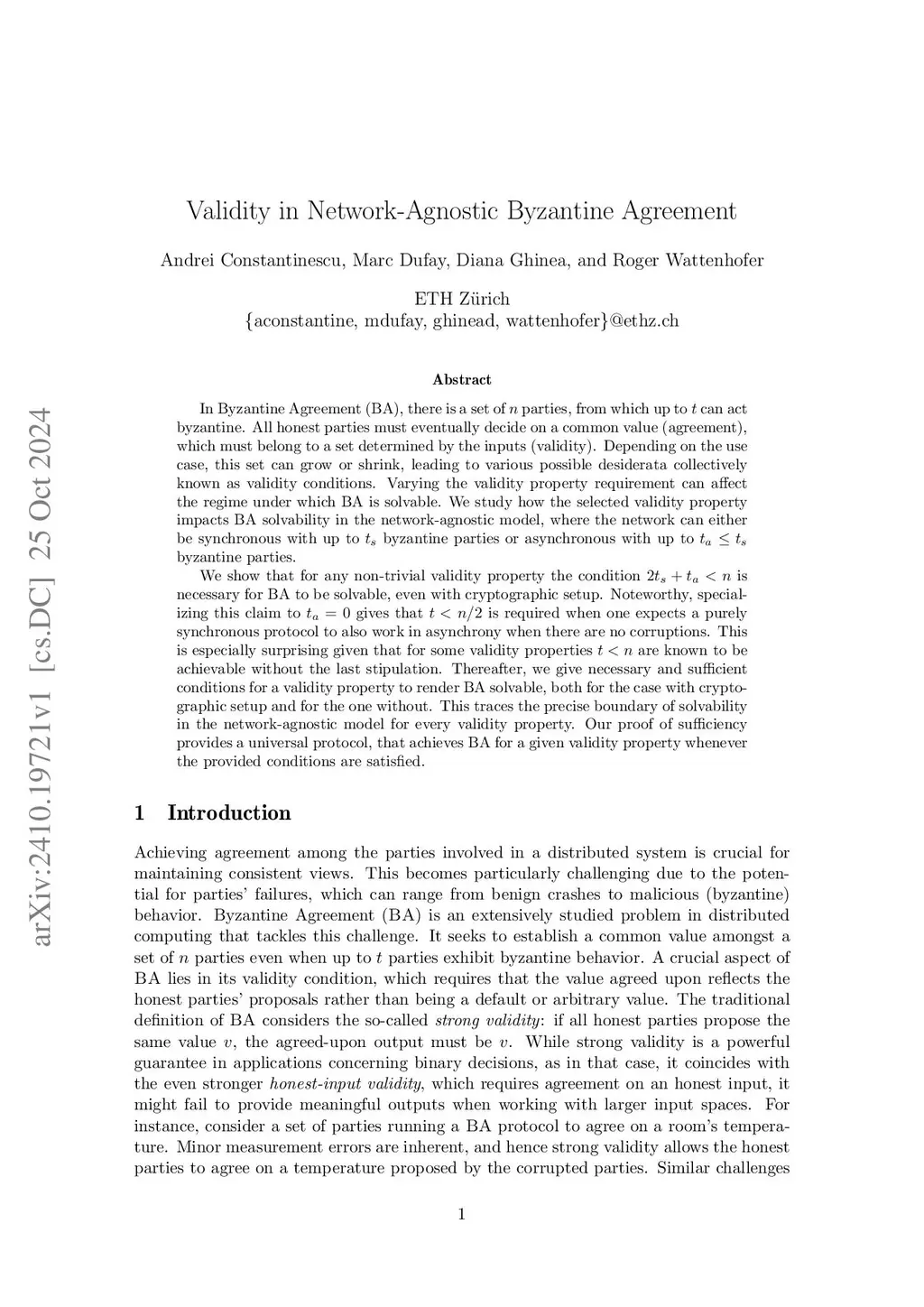 arXiv:2410.19721v1 [cs.DC] 25 Oct 2024

Validity in Network-Agnostic Byzantine Agreement

Andrei Constantinescu, Marc Dufay, Diana Ghinea, and Roger Wattenhofer

ETH Zürich
{aconstantine, mdufay, ghinead, wattenhofer}@ethz.ch

Abstract

In Byzantine Agreement (BA), there is a set of $n$ parties, from which up to $t$ can act byzantine. All honest parties must eventually decide on a common value (agreement), which must belong to a set determined by the inputs (validity). Depending on the use case, this set can grow or shrink, leading to various possible desiderata collectively known as validity conditions. Varying the validity property requirement can affect the regime under which BA is solvable. We study how the selected validity property impacts BA solvability in the network-agnostic model, where the network can either be synchronous with up to $t_s$ byzantine parties or asynchronous with up to $t_a \leq t_s$ byzantine parties.

We show that for any non-trivial validity property the condition $2t_s + t_a < n$ is necessary for BA to be solvable, even with cryptographic setup. Noteworthy, specializing this claim to $t_a = 0$ gives that $t < n/2$ is required when one expects a purely synchronous protocol to also work in asynchrony when there are no corruptions. This is especially surprising given that for some validity properties $t < n$ are known to be achievable without the last stipulation. Thereafter, we give necessary and sufficient conditions for a validity property to render BA solvable, both for the case with cryptographic setup and for the one without. This traces the precise boundary of solvability in the network-agnostic model for every validity property. Our proof of sufficiency provides a universal protocol, that achieves BA for a given validity property whenever the provided conditions are satisfied.

1 Introduction

Achieving agreement among the parties involved in a distributed system is crucial for maintaining consistent views. This becomes particularly challenging due to the potential for parties' failures, which can range from benign crashes to malicious (byzantine) behavior. Byzantine Agreement (BA) is an extensively studied problem in distributed computing that tackles this challenge. It seeks to establish a common value amongst a set of $n$ parties even when up to $t$ parties exhibit byzantine behavior. A crucial aspect of BA lies in its validity condition, which requires that the value agreed upon reflects the honest parties' proposals rather than being a default or arbitrary value. The traditional definition of BA considers the so-called strong validity: if all honest parties propose the same value $v$, the agreed-upon output must be $v$. While strong validity is a powerful guarantee in applications concerning binary decisions, as in that case, it coincides with the even stronger honest-input validity, which requires agreement on an honest input, it might fail to provide meaningful outputs when working with larger input spaces. For instance, consider a set of parties running a BA protocol to agree on a room's temperature. Minor measurement errors are inherent, and hence strong validity allows the honest parties to agree on a temperature proposed by the corrupted parties. Similar challenges

1